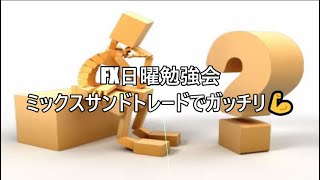 FX日曜勉強会
ミックスサンドトレードでガッチリ💪